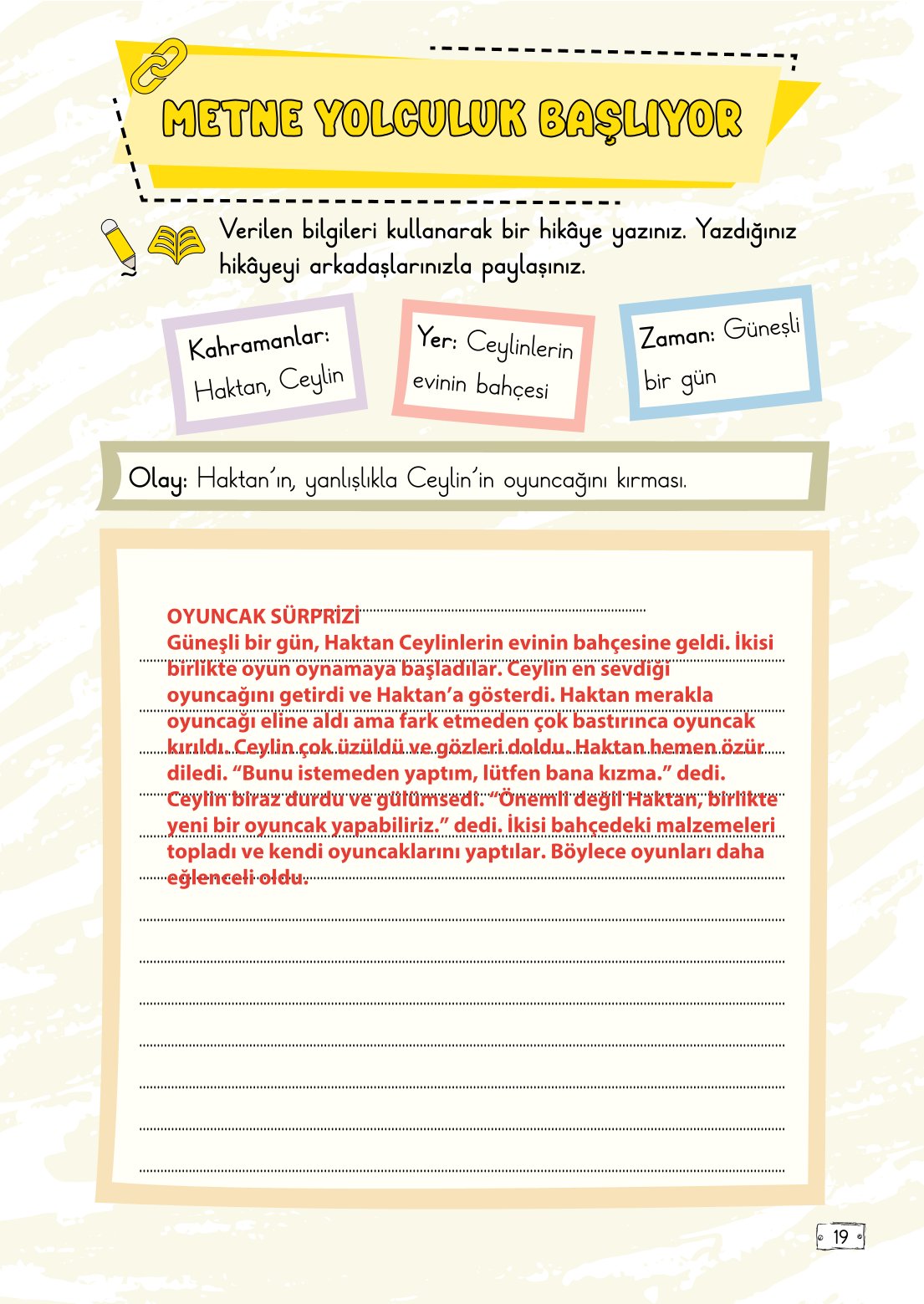 METNE YOLCULUK BAŞLIYOR

Verilen bilgileri kullanarak bir hikâye yazınız. Yazdığınız hikâyeyi arkadaşlarınızla paylaşınız.

Kahramanlar: Haktan, Ceylin

Yer: Ceylinlerin evinin bahçesi

Zaman: Güneşli bir gün

Olay: Haktan'ın, yanlışlıkla Ceylin'in oyuncağını kırması.

OYUNCAK SÜRPRİZİ
Güneşli bir gün, Haktan Ceylinlerin evinin bahçesine geldi. İkisi birlikte oyun oynamaya başladılar. Ceylin en sevdiği oyuncağını getirdi ve Haktan'a gösterdi. Haktan merakla oyuncağı eline aldı ama fark etmeden çok bastırınca oyuncak kırıldı. Ceylin çok üzüldü ve gözleri doldu. Haktan hemen özür diledi. "Bunu istemeden yaptım, lütfen bana kızma." dedi. Ceylin biraz durdu ve gülümsedi. "Önemli değil Haktan, birlikte yeni bir oyuncak yapabiliriz." dedi. İkisi bahçedeki malzemeleri topladı ve kendi oyuncaklarını yaptılar. Böylece oyunları daha eğlenceli oldu.

19